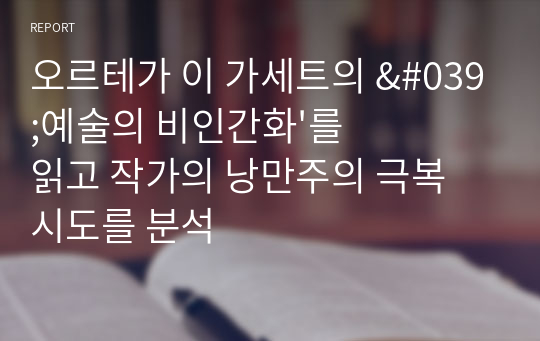 REPORT

오르테가 이 가세트의 &#039;예술의 비인간화'를 읽고 작가의 낭만주의 극복 시도를 분석